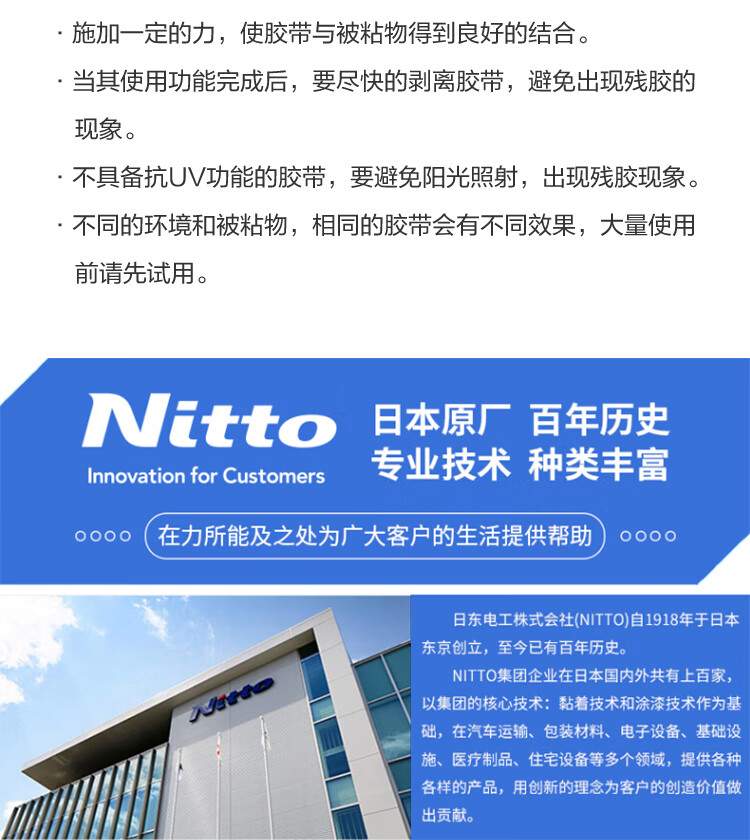 · 施加一定的力，使胶带与被粘物得到良好的结合。

· 当其使用功能完成后，要尽快的剥离胶带，避免出现残胶的现象。

· 不具备抗UV功能的胶带，要避免阳光照射，出现残胶现象。

· 不同的环境和被粘物，相同的胶带会有不同效果，大量使用前请先试用。

Nitto
Innovation for Customers

日本原厂 百年历史
专业技术 种类丰富

在力所能及之处为广大客户的生活提供帮助

Nitto

日东电工株式会社(NITTO)自1918年于日本东京创立，至今已有百年历史。

NITTO集团企业在日本国内外共有上百家，以集团的核心技术：黏着技术和涂漆技术作为基础，在汽车运输、包装材料、电子设备、基础设施、医疗制品、住宅设备等多个领域，提供各种各样的产品，用创新的理念为客户的创造价值做出贡献。